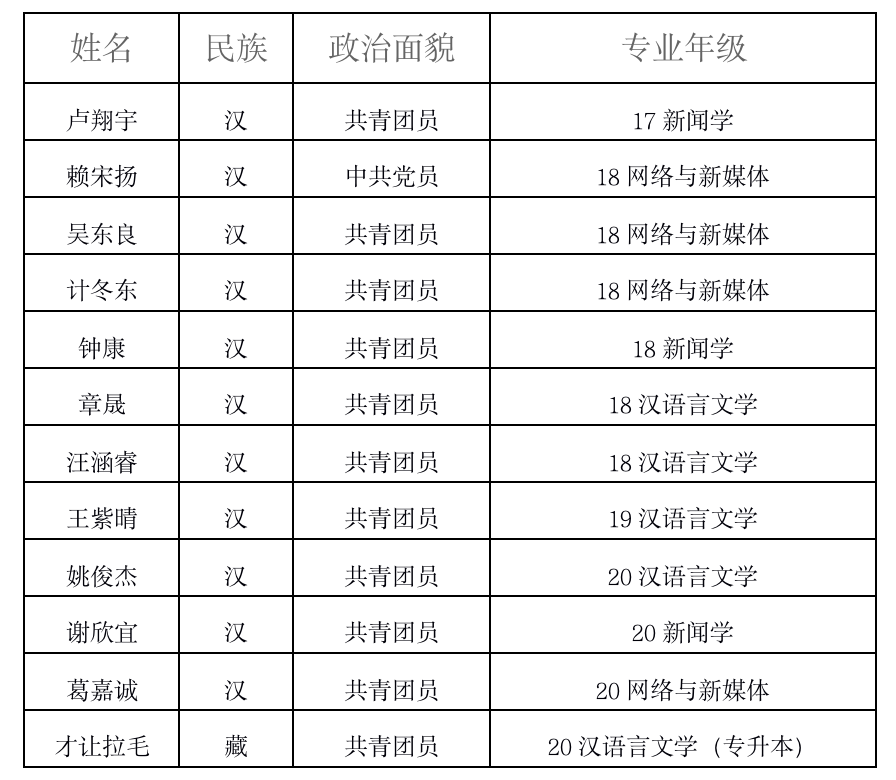 | 姓名 | 民族 | 政治面貌 | 专业年级 |
|---|---|---|---|
| 卢翔宇 | 汉 | 共青团员 | 17 新闻学 |
| 赖宋扬 | 汉 | 中共党员 | 18 网络与新媒体 |
| 吴东良 | 汉 | 共青团员 | 18 网络与新媒体 |
| 计冬东 | 汉 | 共青团员 | 18 网络与新媒体 |
| 钟康 | 汉 | 共青团员 | 18 新闻学 |
| 章晟 | 汉 | 共青团员 | 18 汉语言文学 |
| 汪涵睿 | 汉 | 共青团员 | 18 汉语言文学 |
| 王紫晴 | 汉 | 共青团员 | 19 汉语言文学 |
| 姚俊杰 | 汉 | 共青团员 | 20 汉语言文学 |
| 谢欣宜 | 汉 | 共青团员 | 20 新闻学 |
| 葛嘉诚 | 汉 | 共青团员 | 20 网络与新媒体 |
| 才让拉毛 | 藏 | 共青团员 | 20 汉语言文学（专升本） |